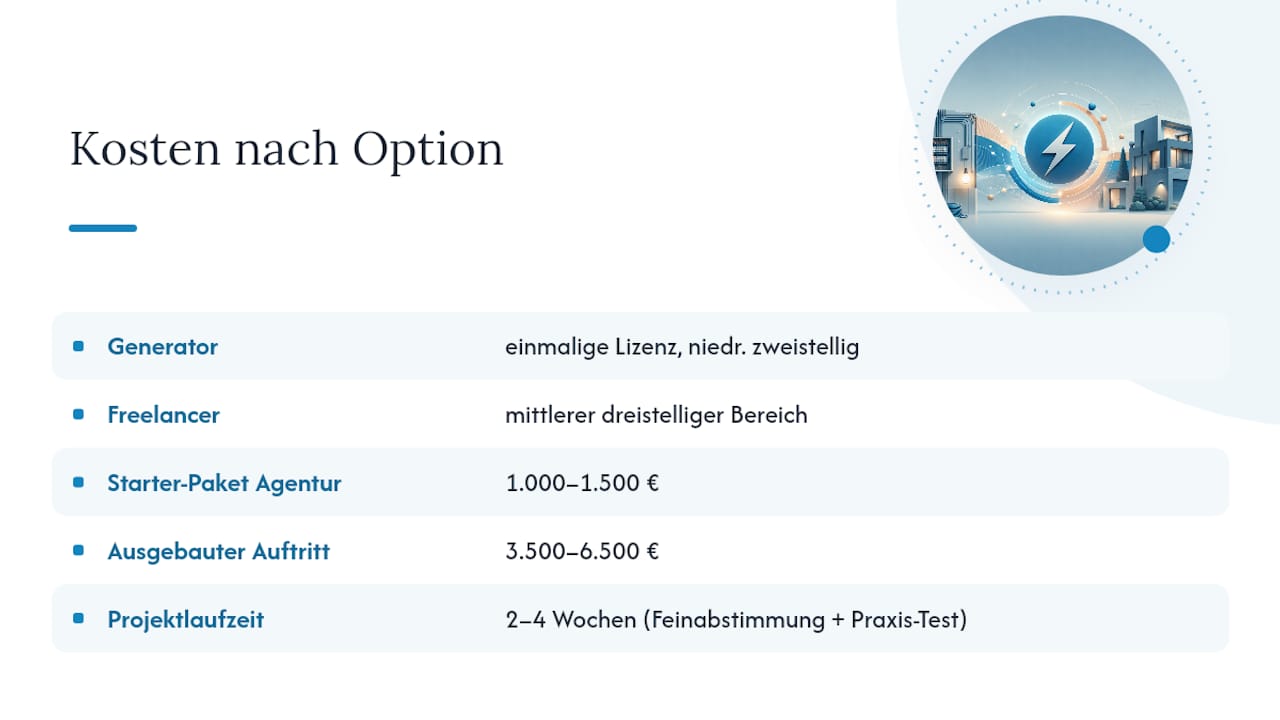 Kosten nach Option

| | |
|---|---|
| Generator | einmalige Lizenz, niedr. zweistellig |
| Freelancer | mittlerer dreistelliger Bereich |
| Starter-Paket Agentur | 1.000–1.500 € |
| Ausgebauter Auftritt | 3.500–6.500 € |
| Projektlaufzeit | 2–4 Wochen (Feinabstimmung + Praxis-Test) |